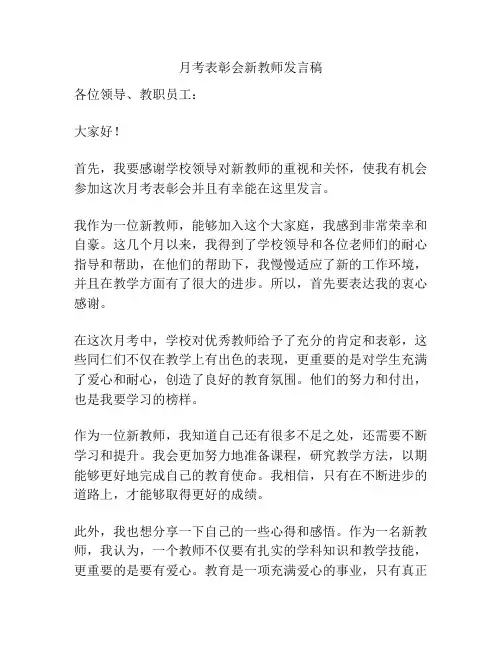 月考表彰会新教师发言稿

各位领导、教职员工：

大家好！

首先，我要感谢学校领导对新教师的重视和关怀，使我有机会参加这次月考表彰会并且有幸能在这里发言。

我作为一位新教师，能够加入这个大家庭，我感到非常荣幸和自豪。这几个月以来，我得到了学校领导和各位老师们的耐心指导和帮助，在他们的帮助下，我慢慢适应了新的工作环境，并且在教学方面有了很大的进步。所以，首先要表达我的衷心感谢。

在这次月考中，学校对优秀教师给予了充分的肯定和表彰，这些同仁们不仅在教学上有出色的表现，更重要的是对学生充满了爱心和耐心，创造了良好的教育氛围。他们的努力和付出，也是我要学习的榜样。

作为一位新教师，我知道自己还有很多不足之处，还需要不断学习和提升。我会更加努力地准备课程，研究教学方法，以期能够更好地完成自己的教育使命。我相信，只有在不断进步的道路上，才能够取得更好的成绩。

此外，我也想分享一下自己的一些心得和感悟。作为一名新教师，我认为，一个教师不仅要有扎实的学科知识和教学技能，更重要的是要有爱心。教育是一项充满爱心的事业，只有真正